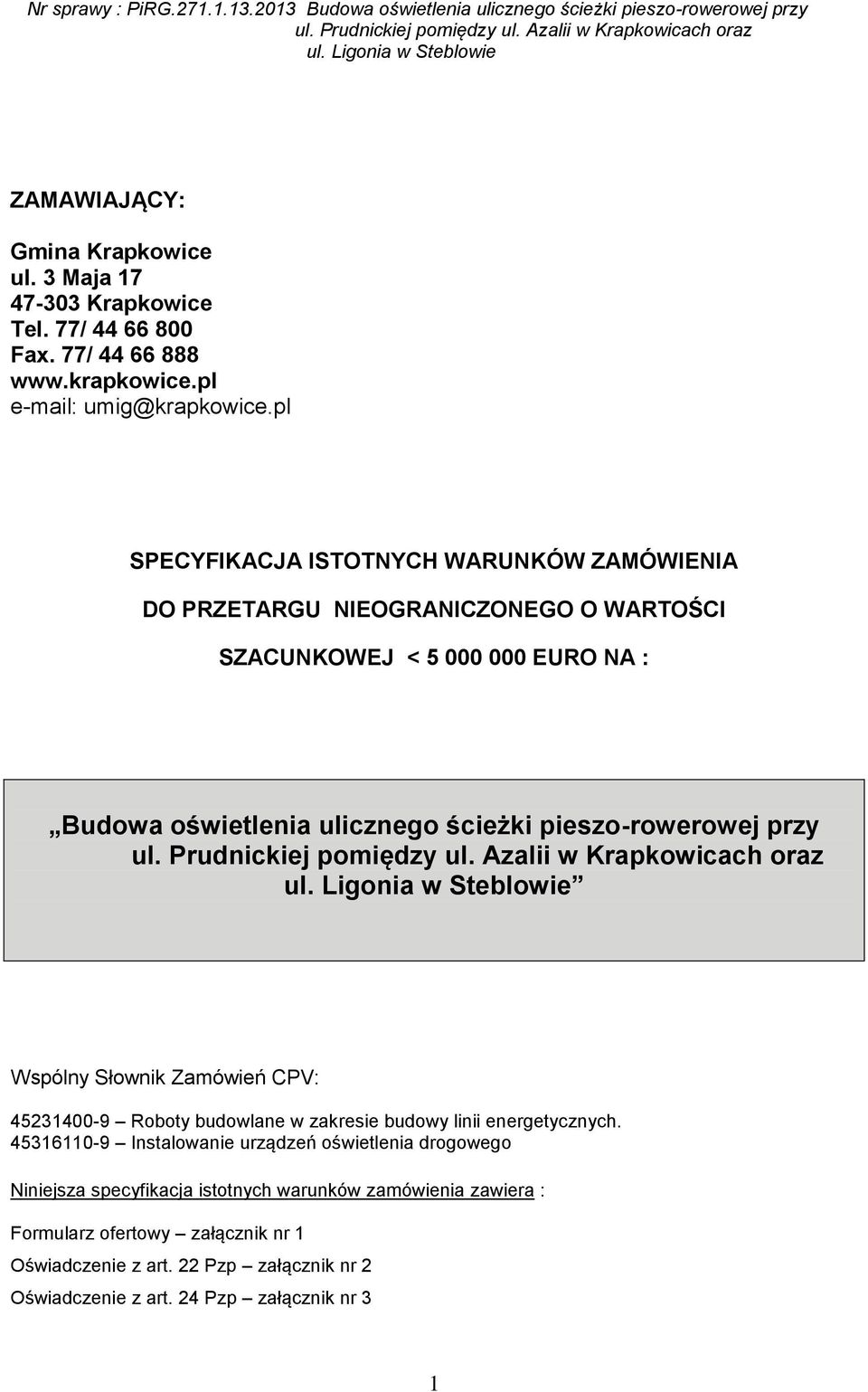 Nr sprawy : PiRG.271.1.13.2013 Budowa oświetlenia ulicznego ścieżki pieszo-rowerowej przy ul. Prudnickiej pomiędzy ul. Azalii w Krapkowicach oraz ul. Ligonia w Steblowie

ZAMAWIAJĄCY:

Gmina Krapkowice
ul. 3 Maja 17
47-303 Krapkowice
Tel. 77/ 44 66 800
Fax. 77/ 44 66 888
www.krapkowice.pl
e-mail: umig@krapkowice.pl

SPECYFIKACJA ISTOTNYCH WARUNKÓW ZAMÓWIENIA

DO PRZETARGU NIEOGRANICZONEGO O WARTOŚCI

SZACUNKOWEJ < 5 000 000 EURO NA :

„Budowa oświetlenia ulicznego ścieżki pieszo-rowerowej przy ul. Prudnickiej pomiędzy ul. Azalii w Krapkowicach oraz ul. Ligonia w Steblowie”

Wspólny Słownik Zamówień CPV:

45231400-9 – Roboty budowlane w zakresie budowy linii energetycznych.
45316110-9 – Instalowanie urządzeń oświetlenia drogowego

Niniejsza specyfikacja istotnych warunków zamówienia zawiera :

Formularz ofertowy – załącznik nr 1

Oświadczenie z art. 22 Pzp – załącznik nr 2

Oświadczenie z art. 24 Pzp – załącznik nr 3

1